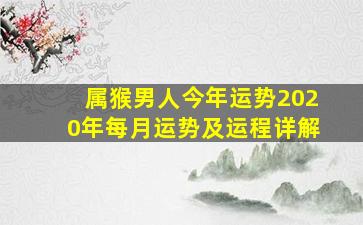 属猴男人今年运势2020年每月运势及运程详解